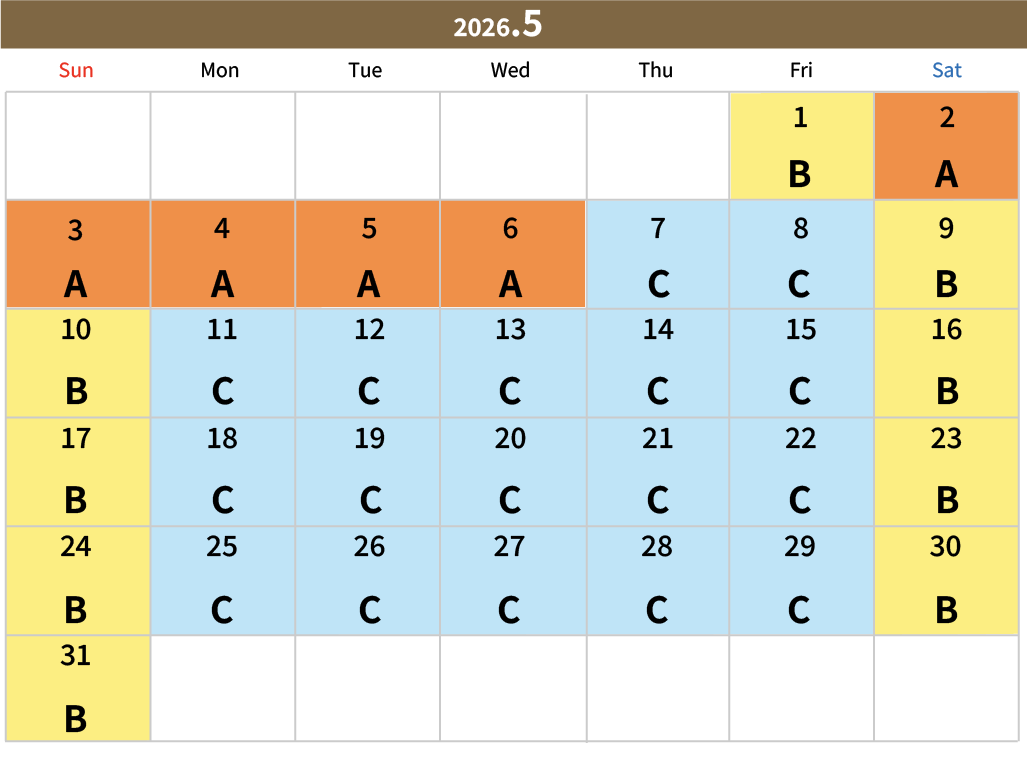 2026.5

| Sun | Mon | Tue | Wed | Thu | Fri | Sat |
|---|---|---|---|---|---|---|
| | | | | | 1 B | 2 A |
| 3 A | 4 A | 5 A | 6 A | 7 C | 8 C | 9 B |
| 10 B | 11 C | 12 C | 13 C | 14 C | 15 C | 16 B |
| 17 B | 18 C | 19 C | 20 C | 21 C | 22 C | 23 B |
| 24 B | 25 C | 26 C | 27 C | 28 C | 29 C | 30 B |
| 31 B | | | | | | |